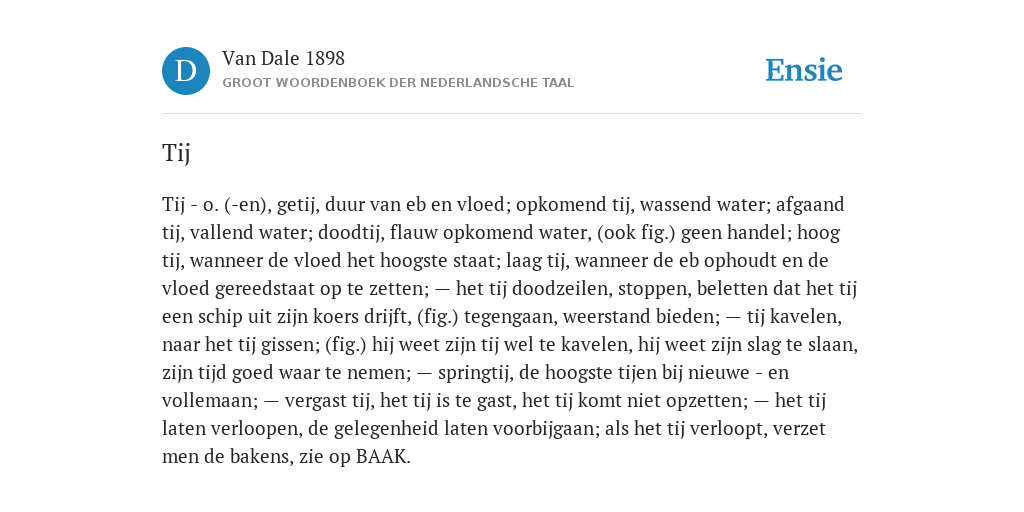 D

Van Dale 1898
GROOT WOORDENBOEK DER NEDERLANDSCHE TAAL

Ensie

Tij

Tij - o. (-en), getij, duur van eb en vloed; opkomend tij, wassend water; afgaand tij, vallend water; doodtij, flauw opkomend water, (ook fig.) geen handel; hoog tij, wanneer de vloed het hoogste staat; laag tij, wanneer de eb ophoudt en de vloed gereedstaat op te zetten; — het tij doodzeilen, stoppen, beletten dat het tij een schip uit zijn koers drijft, (fig.) tegengaan, weerstand bieden; — tij kavelen, naar het tij gissen; (fig.) hij weet zijn tij wel te kavelen, hij weet zijn slag te slaan, zijn tijd goed waar te nemen; — springtij, de hoogste tijen bij nieuwe - en vollemaan; — vergast tij, het tij is te gast, het tij komt niet opzetten; — het tij laten verloopen, de gelegenheid laten voorbijgaan; als het tij verloopt, verzet men de bakens, zie op BAAK.